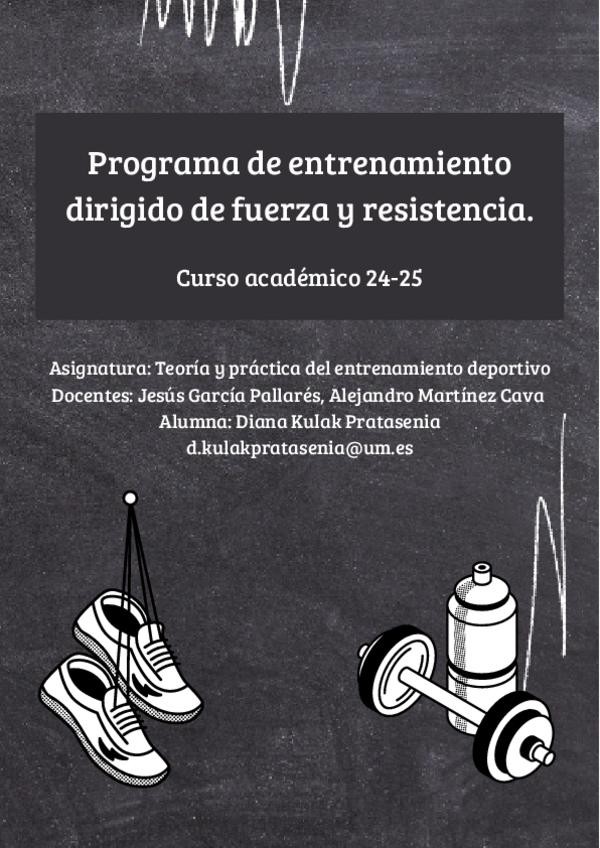 Programa de entrenamiento dirigido de fuerza y resistencia.

Curso académico 24-25

Asignatura: Teoría y práctica del entrenamiento deportivo
Docentes: Jesús García Pallarés, Alejandro Martínez Cava
Alumna: Diana Kulak Pratasenia
d.kulakpratasenia@um.es